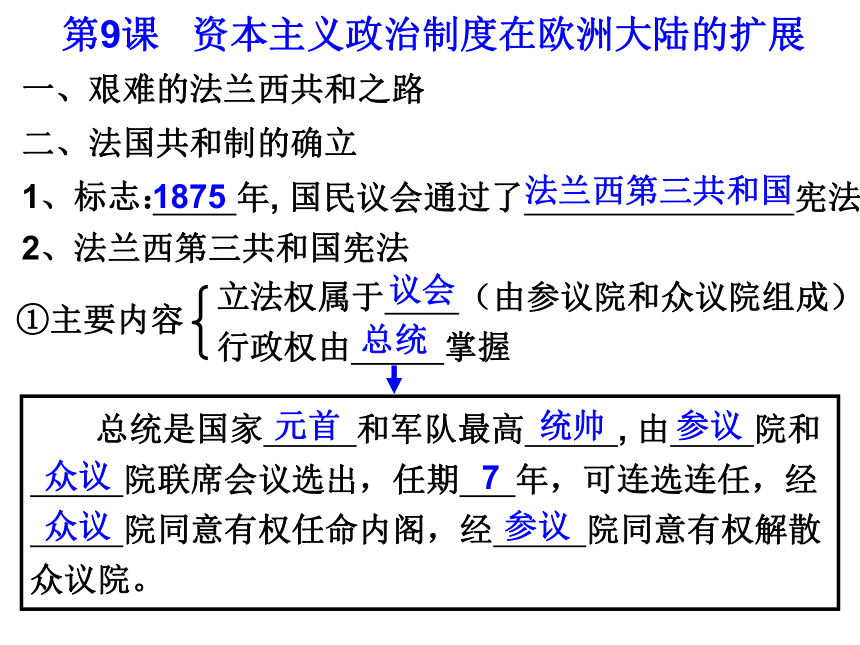 第9课 资本主义政治制度在欧洲大陆的扩展

一、艰难的法兰西共和之路

二、法国共和制的确立

1、标志:1875年, 国民议会通过了法兰西第三共和国宪法

2、法兰西第三共和国宪法

①主要内容 立法权属于议会(由参议院和众议院组成)
行政权由总统掌握

总统是国家元首和军队最高统帅, 由参议院和众议院联席会议选出，任期7年，可连选连任，经众议院同意有权任命内阁，经参议院同意有权解散众议院。